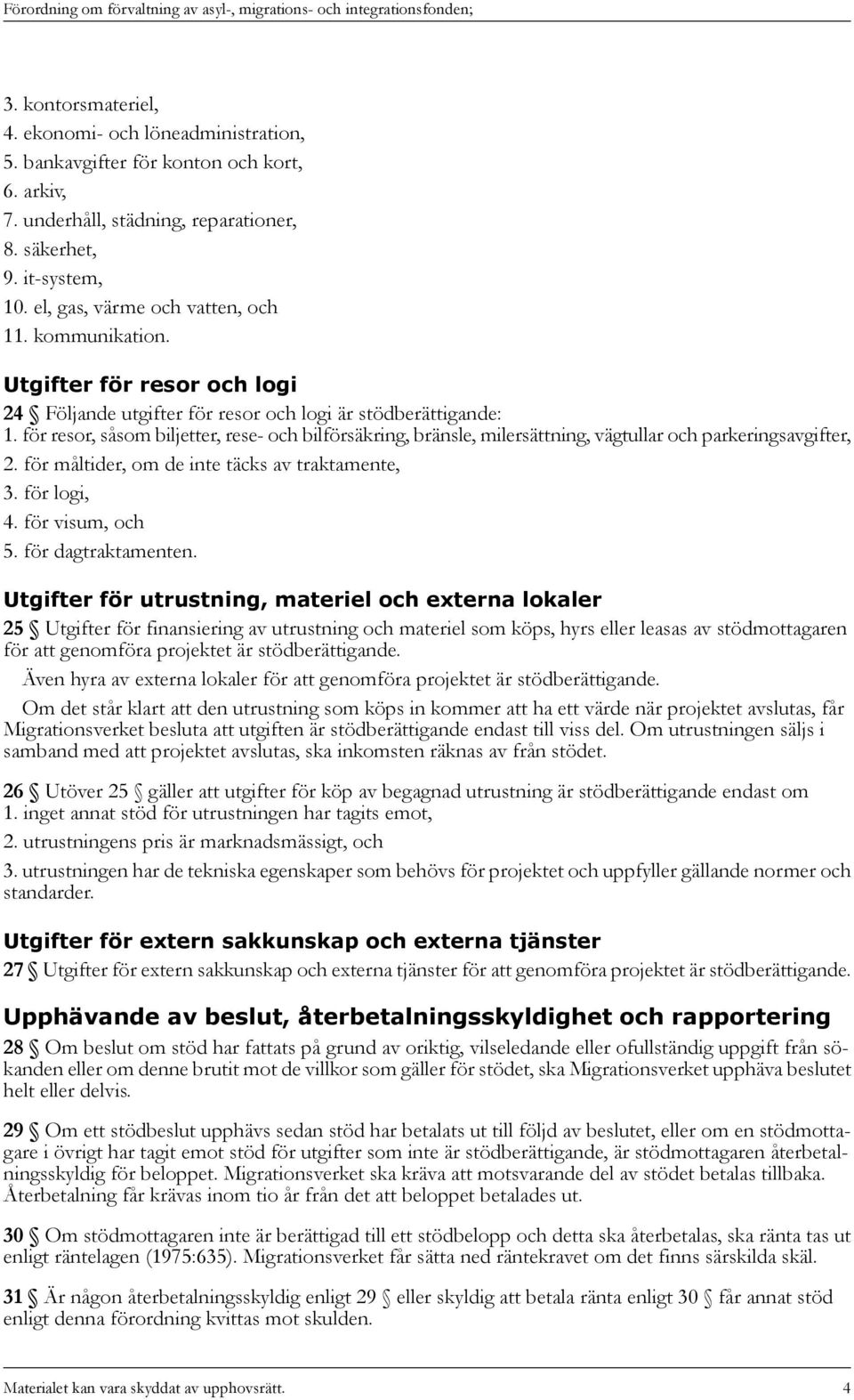 Förordning om förvaltning av asyl-, migrations- och integrationsfonden;

3. kontorsmateriel,
4. ekonomi- och löneadministration,
5. bankavgifter för konton och kort,
6. arkiv,
7. underhåll, städning, reparationer,
8. säkerhet,
9. it-system,
10. el, gas, värme och vatten, och
11. kommunikation.

Utgifter för resor och logi

24 § Följande utgifter för resor och logi är stödberättigande:
1. för resor, såsom biljetter, rese- och bilförsäkring, bränsle, milersättning, vägtullar och parkeringsavgifter,
2. för måltider, om de inte täcks av traktamente,
3. för logi,
4. för visum, och
5. för dagtraktamenten.

Utgifter för utrustning, materiel och externa lokaler

25 § Utgifter för finansiering av utrustning och materiel som köps, hyrs eller leasas av stödmottagaren för att genomföra projektet är stödberättigande.

Även hyra av externa lokaler för att genomföra projektet är stödberättigande.

Om det står klart att den utrustning som köps in kommer att ha ett värde när projektet avslutas, får Migrationsverket besluta att utgiften är stödberättigande endast till viss del. Om utrustningen säljs i samband med att projektet avslutas, ska inkomsten räknas av från stödet.

26 § Utöver 25 § gäller att utgifter för köp av begagnad utrustning är stödberättigande endast om
1. inget annat stöd för utrustningen har tagits emot,
2. utrustningens pris är marknadsmässigt, och
3. utrustningen har de tekniska egenskaper som behövs för projektet och uppfyller gällande normer och standarder.

Utgifter för extern sakkunskap och externa tjänster

27 § Utgifter för extern sakkunskap och externa tjänster för att genomföra projektet är stödberättigande.

Upphävande av beslut, återbetalningsskyldighet och rapportering

28 § Om beslut om stöd har fattats på grund av oriktig, vilseledande eller ofullständig uppgift från sökanden eller om denne brutit mot de villkor som gäller för stödet, ska Migrationsverket upphäva beslutet helt eller delvis.

29 § Om ett stödbeslut upphävs sedan stöd har betalats ut till följd av beslutet, eller om en stödmottagare i övrigt har tagit emot stöd för utgifter som inte är stödberättigande, är stödmottagaren återbetalningsskyldig för beloppet. Migrationsverket ska kräva att motsvarande del av stödet betalas tillbaka. Återbetalning får krävas inom tio år från det att beloppet betalades ut.

30 § Om stödmottagaren inte är berättigad till ett stödbelopp och detta ska återbetalas, ska ränta tas ut enligt räntelagen (1975:635). Migrationsverket får sätta ned räntekravet om det finns särskilda skäl.

31 § Är någon återbetalningsskyldig enligt 29 § eller skyldig att betala ränta enligt 30 § får annat stöd enligt denna förordning kvittas mot skulden.

Materialet kan vara skyddat av upphovsrätt. 4